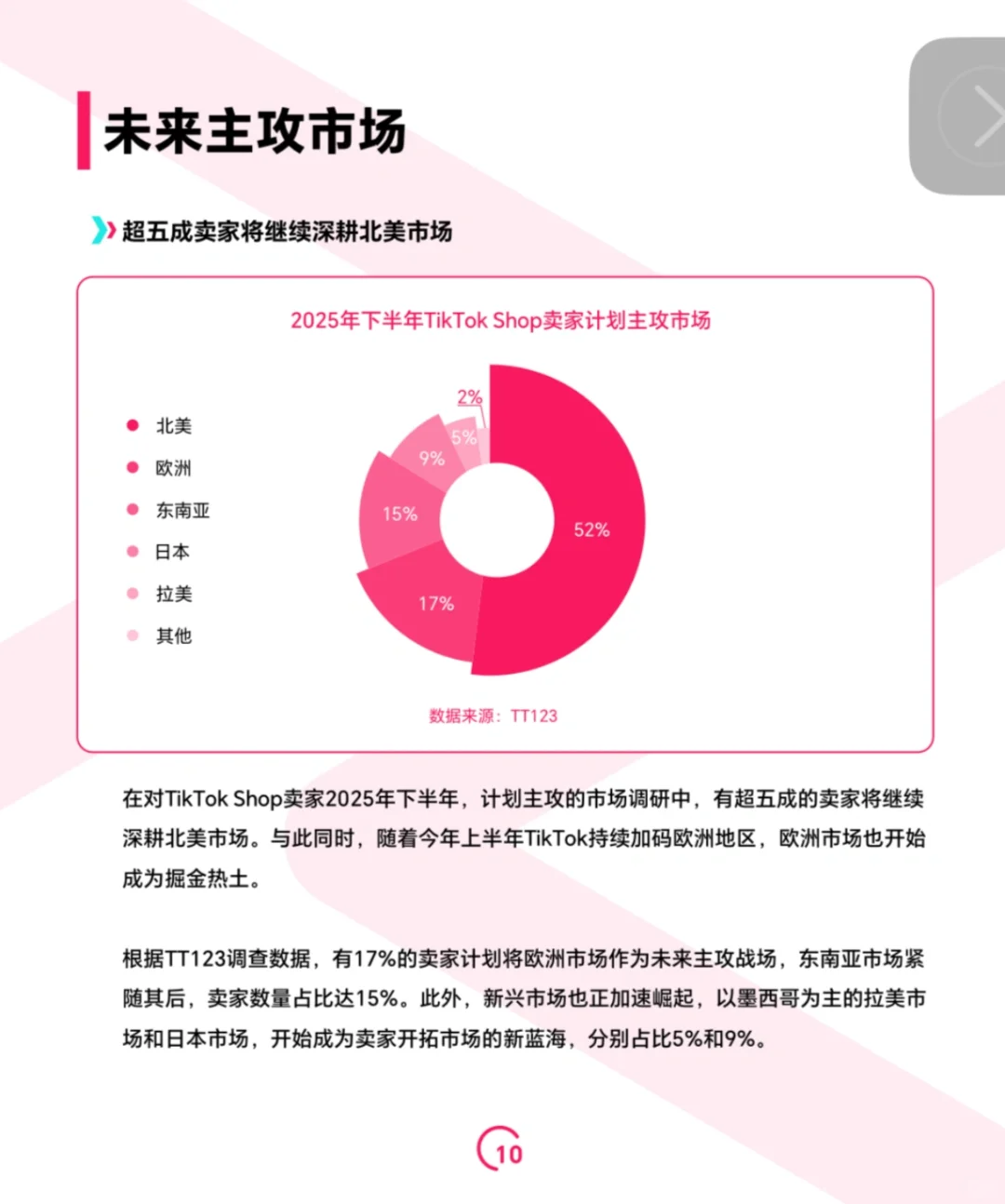 未来主攻市场

超五成卖家将继续深耕北美市场

2025年下半年TikTok Shop卖家计划主攻市场

北美
欧洲
东南亚
日本
拉美
其他

2%
5%
9%
15%
17%
52%

数据来源：TT123

在对TikTok Shop卖家2025年下半年，计划主攻的市场调研中，有超五成的卖家将继续深耕北美市场。与此同时，随着今年上半年TikTok持续加码欧洲地区，欧洲市场也开始成为掘金热土。

根据TT123调查数据，有17%的卖家计划将欧洲市场作为未来主攻战场，东南亚市场紧随其后，卖家数量占比达15%。此外，新兴市场也正加速崛起，以墨西哥为主的拉美市场和日本市场，开始成为卖家开拓市场的新蓝海，分别占比5%和9%。

10